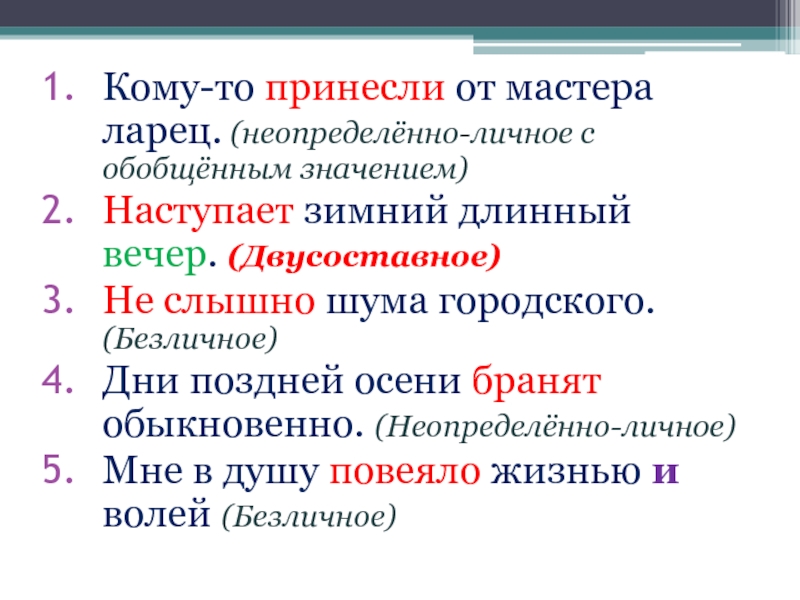 1. Кому-то принесли от мастера ларец. (неопределённо-личное с обобщённым значением)
2. Наступает зимний длинный вечер. (Двусоставное)
3. Не слышно шума городского. (Безличное)
4. Дни поздней осени бранят обыкновенно. (Неопределённо-личное)
5. Мне в душу повеяло жизнью и волей (Безличное)